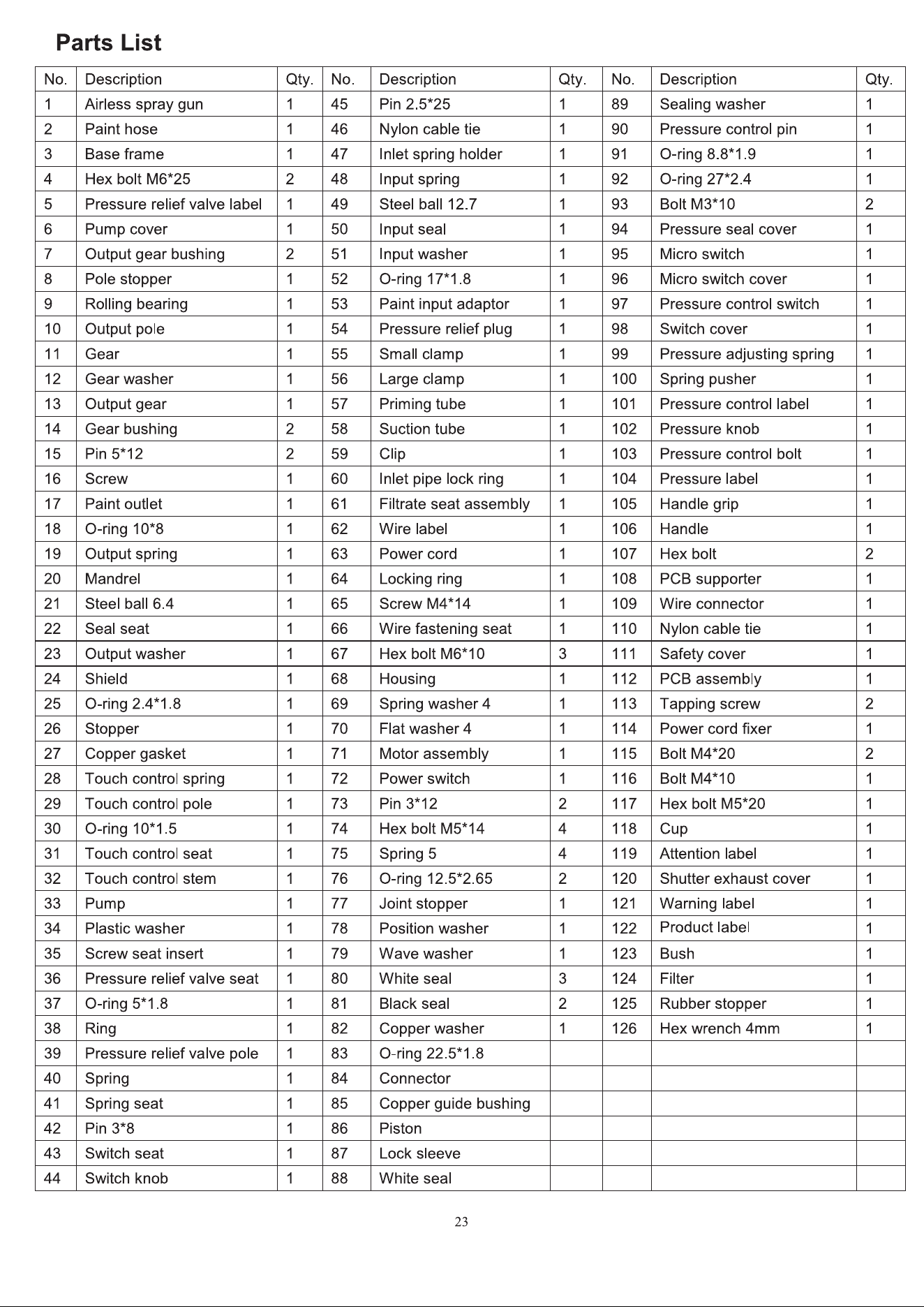 Parts List

| No. | Description | Qty. | No. | Description | Qty. | No. | Description | Qty. |
|---|---|---|---|---|---|---|---|---|
| 1 | Airless spray gun | 1 | 45 | Pin 2.5*25 | 1 | 89 | Sealing washer | 1 |
| 2 | Paint hose | 1 | 46 | Nylon cable tie | 1 | 90 | Pressure control pin | 1 |
| 3 | Base frame | 1 | 47 | Inlet spring holder | 1 | 91 | O-ring 8.8*1.9 | 1 |
| 4 | Hex bolt M6*25 | 2 | 48 | Input spring | 1 | 92 | O-ring 27*2.4 | 1 |
| 5 | Pressure relief valve label | 1 | 49 | Steel ball 12.7 | 1 | 93 | Bolt M3*10 | 2 |
| 6 | Pump cover | 1 | 50 | Input seal | 1 | 94 | Pressure seal cover | 1 |
| 7 | Output gear bushing | 2 | 51 | Input washer | 1 | 95 | Micro switch | 1 |
| 8 | Pole stopper | 1 | 52 | O-ring 17*1.8 | 1 | 96 | Micro switch cover | 1 |
| 9 | Rolling bearing | 1 | 53 | Paint input adaptor | 1 | 97 | Pressure control switch | 1 |
| 10 | Output pole | 1 | 54 | Pressure relief plug | 1 | 98 | Switch cover | 1 |
| 11 | Gear | 1 | 55 | Small clamp | 1 | 99 | Pressure adjusting spring | 1 |
| 12 | Gear washer | 1 | 56 | Large clamp | 1 | 100 | Spring pusher | 1 |
| 13 | Output gear | 1 | 57 | Priming tube | 1 | 101 | Pressure control label | 1 |
| 14 | Gear bushing | 2 | 58 | Suction tube | 1 | 102 | Pressure knob | 1 |
| 15 | Pin 5*12 | 2 | 59 | Clip | 1 | 103 | Pressure control bolt | 1 |
| 16 | Screw | 1 | 60 | Inlet pipe lock ring | 1 | 104 | Pressure label | 1 |
| 17 | Paint outlet | 1 | 61 | Filtrate seat assembly | 1 | 105 | Handle grip | 1 |
| 18 | O-ring 10*8 | 1 | 62 | Wire label | 1 | 106 | Handle | 1 |
| 19 | Output spring | 1 | 63 | Power cord | 1 | 107 | Hex bolt | 2 |
| 20 | Mandrel | 1 | 64 | Locking ring | 1 | 108 | PCB supporter | 1 |
| 21 | Steel ball 6.4 | 1 | 65 | Screw M4*14 | 1 | 109 | Wire connector | 1 |
| 22 | Seal seat | 1 | 66 | Wire fastening seat | 1 | 110 | Nylon cable tie | 1 |
| 23 | Output washer | 1 | 67 | Hex bolt M6*10 | 3 | 111 | Safety cover | 1 |
| 24 | Shield | 1 | 68 | Housing | 1 | 112 | PCB assembly | 1 |
| 25 | O-ring 2.4*1.8 | 1 | 69 | Spring washer 4 | 1 | 113 | Tapping screw | 2 |
| 26 | Stopper | 1 | 70 | Flat washer 4 | 1 | 114 | Power cord fixer | 1 |
| 27 | Copper gasket | 1 | 71 | Motor assembly | 1 | 115 | Bolt M4*20 | 2 |
| 28 | Touch control spring | 1 | 72 | Power switch | 1 | 116 | Bolt M4*10 | 1 |
| 29 | Touch control pole | 1 | 73 | Pin 3*12 | 2 | 117 | Hex bolt M5*20 | 1 |
| 30 | O-ring 10*1.5 | 1 | 74 | Hex bolt M5*14 | 4 | 118 | Cup | 1 |
| 31 | Touch control seat | 1 | 75 | Spring 5 | 4 | 119 | Attention label | 1 |
| 32 | Touch control stem | 1 | 76 | O-ring 12.5*2.65 | 2 | 120 | Shutter exhaust cover | 1 |
| 33 | Pump | 1 | 77 | Joint stopper | 1 | 121 | Warning label | 1 |
| 34 | Plastic washer | 1 | 78 | Position washer | 1 | 122 | Product label | 1 |
| 35 | Screw seat insert | 1 | 79 | Wave washer | 1 | 123 | Bush | 1 |
| 36 | Pressure relief valve seat | 1 | 80 | White seal | 3 | 124 | Filter | 1 |
| 37 | O-ring 5*1.8 | 1 | 81 | Black seal | 2 | 125 | Rubber stopper | 1 |
| 38 | Ring | 1 | 82 | Copper washer | 1 | 126 | Hex wrench 4mm | 1 |
| 39 | Pressure relief valve pole | 1 | 83 | O-ring 22.5*1.8 | | | | |
| 40 | Spring | 1 | 84 | Connector | | | | |
| 41 | Spring seat | 1 | 85 | Copper guide bushing | | | | |
| 42 | Pin 3*8 | 1 | 86 | Piston | | | | |
| 43 | Switch seat | 1 | 87 | Lock sleeve | | | | |
| 44 | Switch knob | 1 | 88 | White seal | | | | |

23